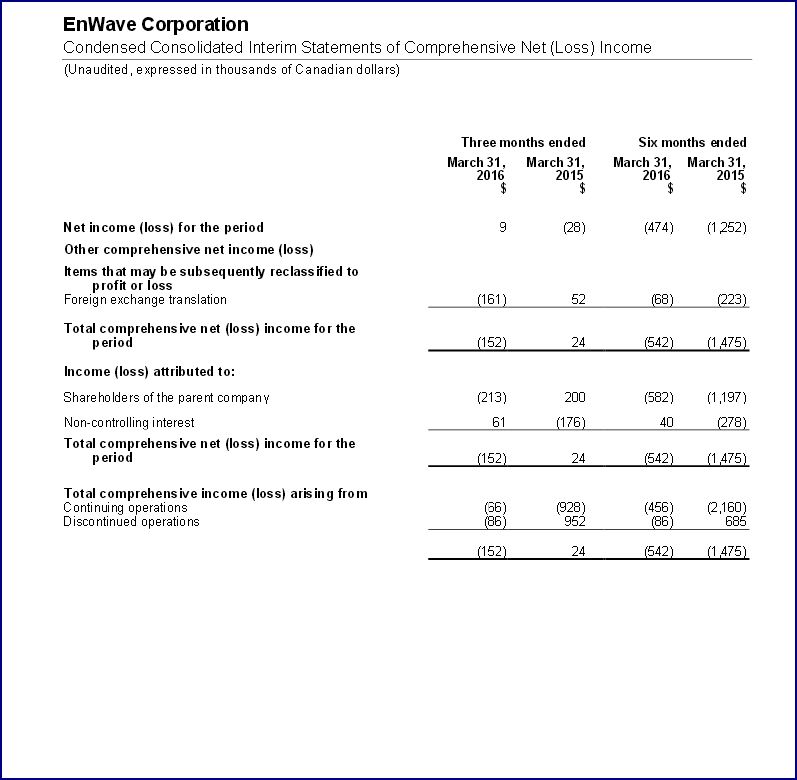 EnWave Corporation

Condensed Consolidated Interim Statements of Comprehensive Net (Loss) Income

(Unaudited, expressed in thousands of Canadian dollars)

| | Three months ended | | Six months ended | |
|---|---|---|---|---|
| | March 31, 2016 $ | March 31, 2015 $ | March 31, 2016 $ | March 31, 2015 $ |
| Net income (loss) for the period | 9 | (28) | (474) | (1,252) |
| Other comprehensive net income (loss) | | | | |
| Items that may be subsequently reclassified to profit or loss | | | | |
| Foreign exchange translation | (161) | 52 | (68) | (223) |
| Total comprehensive net (loss) income for the period | (152) | 24 | (542) | (1,475) |
| Income (loss) attributed to: | | | | |
| Shareholders of the parent company | (213) | 200 | (582) | (1,197) |
| Non-controlling interest | 61 | (176) | 40 | (278) |
| Total comprehensive net (loss) income for the period | (152) | 24 | (542) | (1,475) |
| Total comprehensive income (loss) arising from | | | | |
| Continuing operations | (36) | (928) | (456) | (2,160) |
| Discontinued operations | (86) | 952 | (86) | 685 |
| | (152) | 24 | (542) | (1,475) |